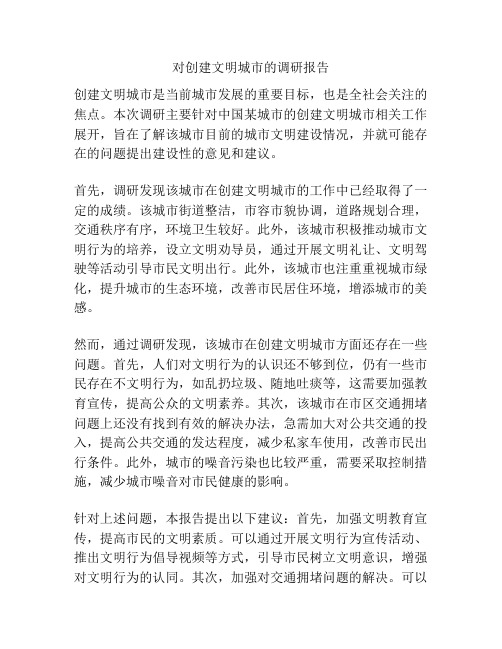 对创建文明城市的调研报告

创建文明城市是当前城市发展的重要目标，也是全社会关注的焦点。本次调研主要针对中国某城市的创建文明城市相关工作展开，旨在了解该城市目前的城市文明建设情况，并就可能存在的问题提出建设性的意见和建议。

首先，调研发现该城市在创建文明城市的工作中已经取得了一定的成绩。该城市街道整洁，市容市貌协调，道路规划合理，交通秩序有序，环境卫生较好。此外，该城市积极推动城市文明行为的培养，设立文明劝导员，通过开展文明礼让、文明驾驶等活动引导市民文明出行。此外，该城市也注重重视城市绿化，提升城市的生态环境，改善市民居住环境，增添城市的美感。

然而，通过调研发现，该城市在创建文明城市方面还存在一些问题。首先，人们对文明行为的认识还不够到位，仍有一些市民存在不文明行为，如乱扔垃圾、随地吐痰等，这需要加强教育宣传，提高公众的文明素养。其次，该城市在市区交通拥堵问题上还没有找到有效的解决办法，急需加大对公共交通的投入，提高公共交通的发达程度，减少私家车使用，改善市民出行条件。此外，城市的噪音污染也比较严重，需要采取控制措施，减少城市噪音对市民健康的影响。

针对上述问题，本报告提出以下建议：首先，加强文明教育宣传，提高市民的文明素质。可以通过开展文明行为宣传活动、推出文明行为倡导视频等方式，引导市民树立文明意识，增强对文明行为的认同。其次，加强对交通拥堵问题的解决。可以